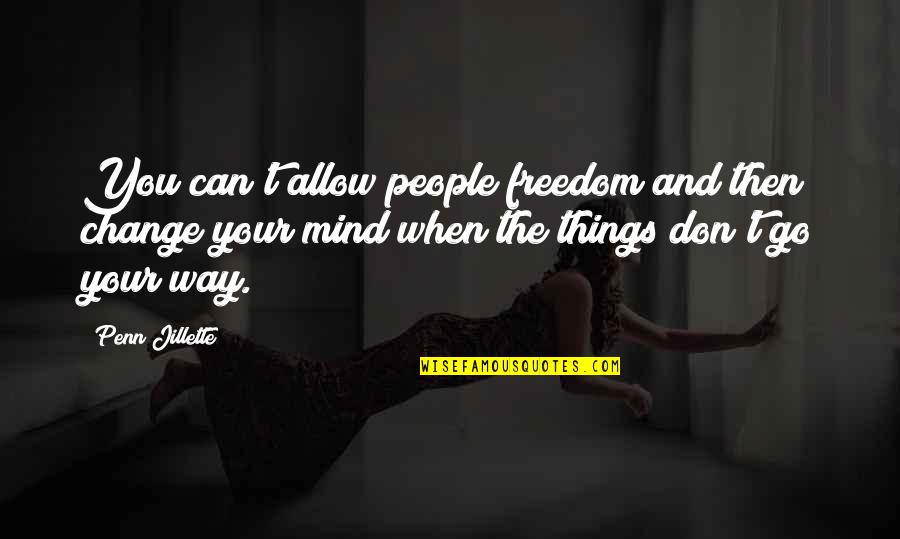 You can't allow people freedom and then change your mind when the things don't go your way.

Penn Jillette

WISEFAMOUSQUOTES.COM